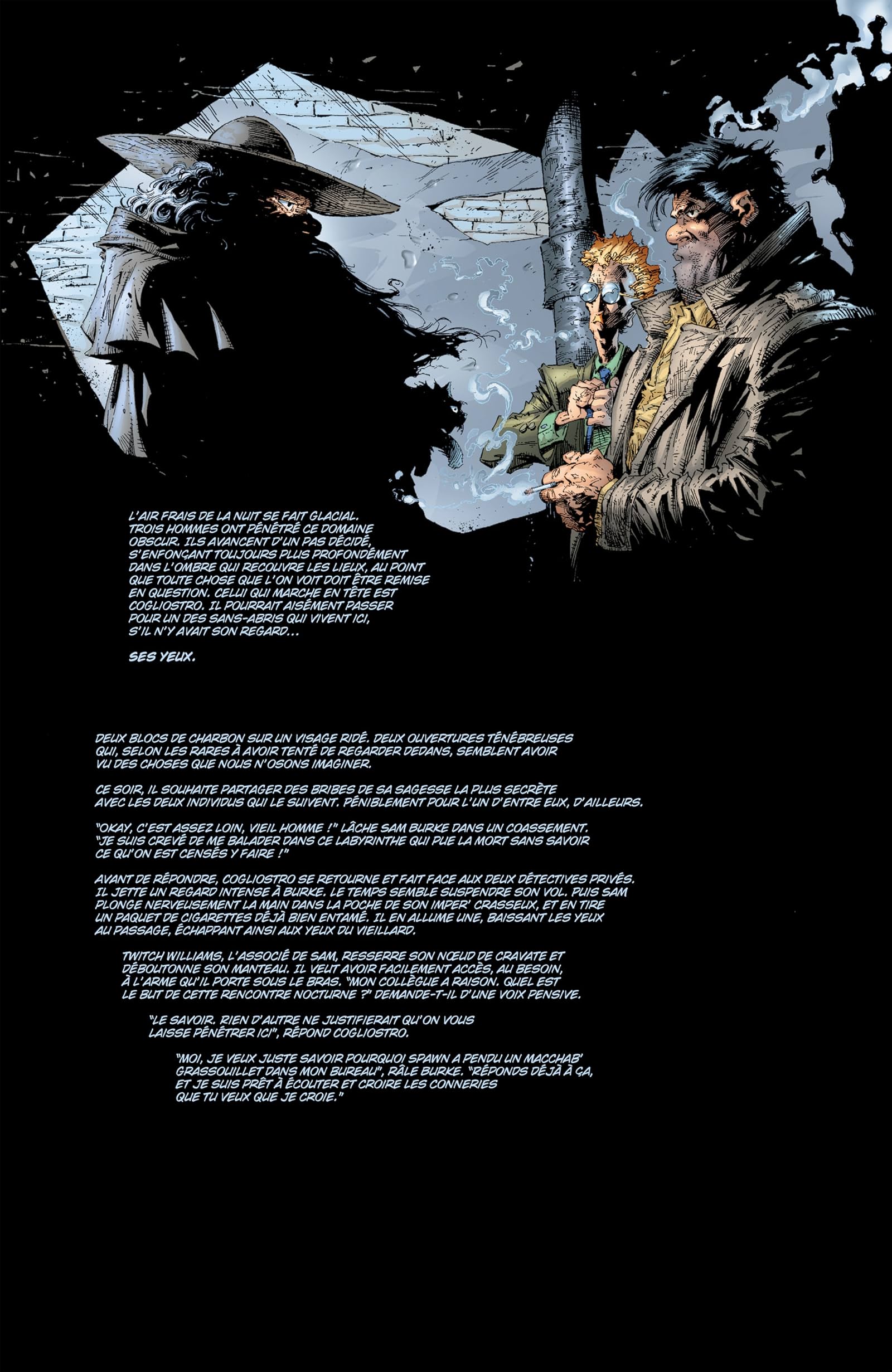 L'AIR FRAIS DE LA NUIT SE FAIT GLACIAL. TROIS HOMMES ONT PÉNÉTRÉ CE DOMAINE OBSCUR. ILS AVANCENT D'UN PAS DÉCIDÉ, S'ENFONÇANT TOUJOURS PLUS PROFONDÉMENT DANS L'OMBRE QUI RECOUVRE LES LIEUX, AU POINT QUE TOUTE CHOSE QUE L'ON VOIT DOIT ÊTRE REMISE EN QUESTION. CELUI QUI MARCHE EN TÊTE EST COGLIOSTRO. IL POURRAIT AISÉMENT PASSER POUR UN DES SANS-ABRIS QUI VIVENT ICI, S'IL N'Y AVAIT SON REGARD...

SES YEUX.

DEUX BLOCS DE CHARBON SUR UN VISAGE RIDÉ. DEUX OUVERTURES TÉNÉBREUSES QUI, SELON LES RARES À AVOIR TENTÉ DE REGARDER DEDANS, SEMBLENT AVOIR VU DES CHOSES QUE NOUS N'OSONS IMAGINER.

CE SOIR, IL SOUHAITE PARTAGER DES BRIBES DE SA SAGESSE LA PLUS SECRÈTE AVEC LES DEUX INDIVIDUS QUI LE SUIVENT. PÉNIBLEMENT POUR L'UN D'ENTRE EUX, D'AILLEURS.

"OKAY, C'EST ASSEZ LOIN, VIEIL HOMME !" LÂCHE SAM BURKE DANS UN COASSEMENT. "JE SUIS CREVÉ DE ME BALADER DANS CE LABYRINTHE QUI PUE LA MORT SANS SAVOIR CE QU'ON EST CENSÉS Y FAIRE !"

AVANT DE RÉPONDRE, COGLIOSTRO SE RETOURNE ET FAIT FACE AUX DEUX DÉTECTIVES PRIVÉS. IL JETTE UN REGARD INTENSE À BURKE. LE TEMPS SEMBLE SUSPENDRE SON VOL. PUIS SAM PLONGE NERVEUSEMENT LA MAIN DANS LA POCHE DE SON IMPER' CRASSEUX, ET EN TIRE UN PAQUET DE CIGARETTES DÉJÀ BIEN ENTAMÉ. IL EN ALLUME UNE, BAISSANT LES YEUX AU PASSAGE, ÉCHAPPANT AINSI AUX YEUX DU VIEILLARD.

TWITCH WILLIAMS, L'ASSOCIÉ DE SAM, RESSERRE SON NŒUD DE CRAVATE ET DÉBOUTONNE SON MANTEAU. IL VEUT AVOIR FACILEMENT ACCÈS, AU BESOIN, À L'ARME QU'IL PORTE SOUS LE BRAS. "MON COLLÈGUE A RAISON. QUEL EST LE BUT DE CETTE RENCONTRE NOCTURNE ?" DEMANDE-T-IL D'UNE VOIX PENSIVE.

"LE SAVOIR. RIEN D'AUTRE NE JUSTIFIERAIT QU'ON VOUS LAISSE PÉNÉTRER ICI", RÉPOND COGLIOSTRO.

"MOI, JE VEUX JUSTE SAVOIR POURQUOI SPAWN A PENDU UN MACCHAB' GRASSOUILLET DANS MON BUREAU", RÂLE BURKE. "RÉPONDS DÉJÀ À ÇA, ET JE SUIS PRÊT À ÉCOUTER ET CROIRE LES CONNERIES QUE TU VEUX QUE JE CROIE."